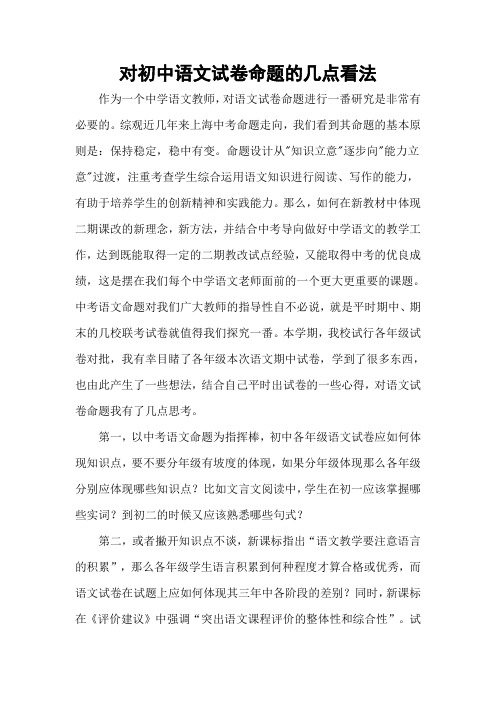 对初中语文试卷命题的几点看法

作为一个中学语文教师，对语文试卷命题进行一番研究是非常有必要的。综观近几年来上海中考命题走向，我们看到其命题的基本原则是：保持稳定，稳中有变。命题设计从"知识立意"逐步向"能力立意"过渡，注重考查学生综合运用语文知识进行阅读、写作的能力，有助于培养学生的创新精神和实践能力。那么，如何在新教材中体现二期课改的新理念，新方法，并结合中考导向做好中学语文的教学工作，达到既能取得一定的二期教改试点经验，又能取得中考的优良成绩，这是摆在我们每个中学语文老师面前的一个更大更重要的课题。中考语文命题对我们广大教师的指导性自不必说，就是平时期中、期末的几校联考试卷就值得我们探究一番。本学期，我校试行各年级试卷对批，我有幸目睹了各年级本次语文期中试卷，学到了很多东西，也由此产生了一些想法，结合自己平时出试卷的一些心得，对语文试卷命题我有了几点思考。

第一，以中考语文命题为指挥棒，初中各年级语文试卷应如何体现知识点，要不要分年级有坡度的体现，如果分年级体现那么各年级分别应体现哪些知识点？比如文言文阅读中，学生在初一应该掌握哪些实词？到初二的时候又应该熟悉哪些句式？

第二，或者撇开知识点不谈，新课标指出“语文教学要注意语言的积累”，那么各年级学生语言积累到何种程度才算合格或优秀，而语文试卷在试题上应如何体现其三年中各阶段的差别？同时，新课标在《评价建议》中强调“突出语文课程评价的整体性和综合性”。试